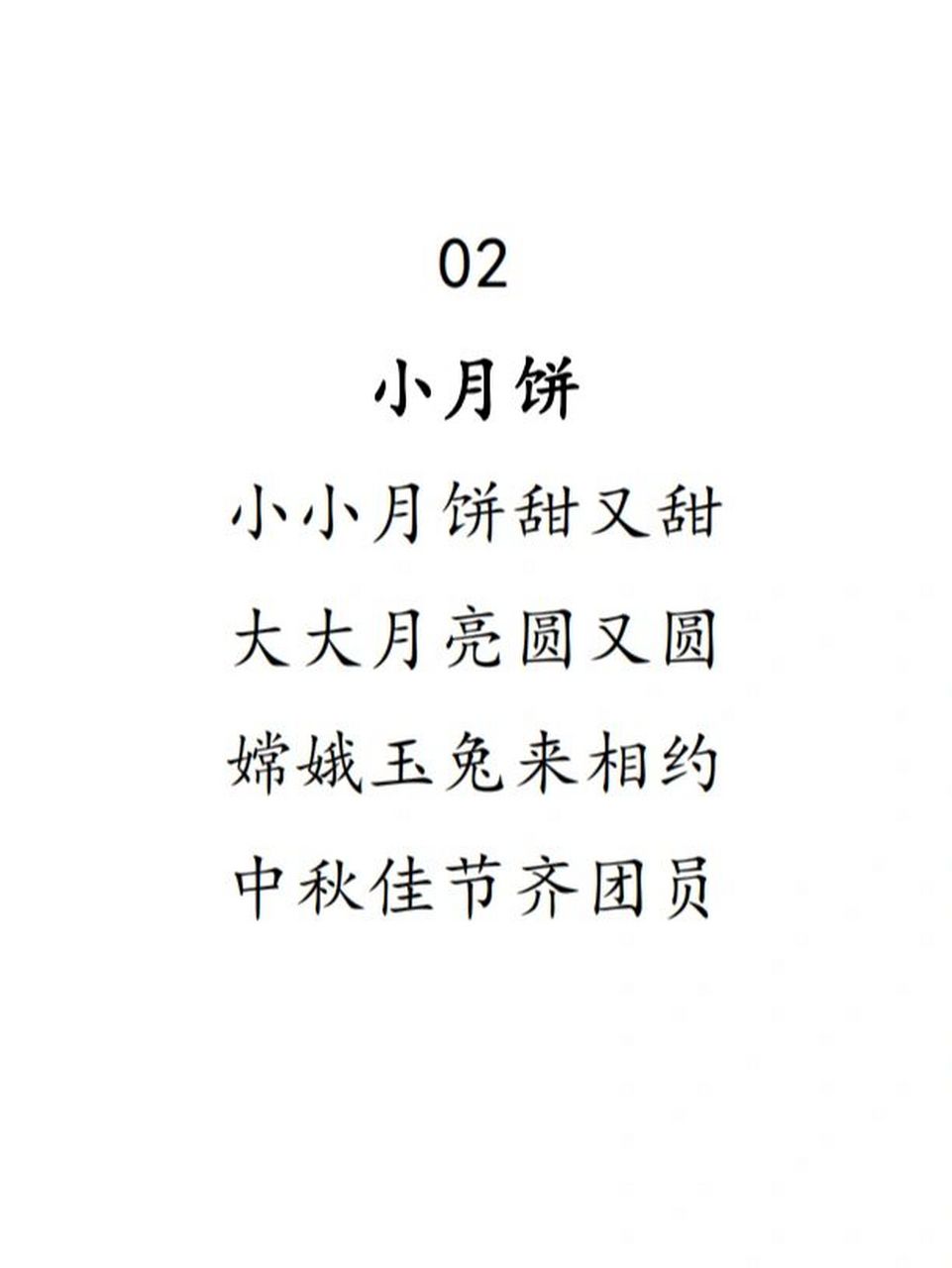 02

小月饼

小小月饼甜又甜

大大月亮圆又圆

嫦娥玉兔来相约

中秋佳节齐团员